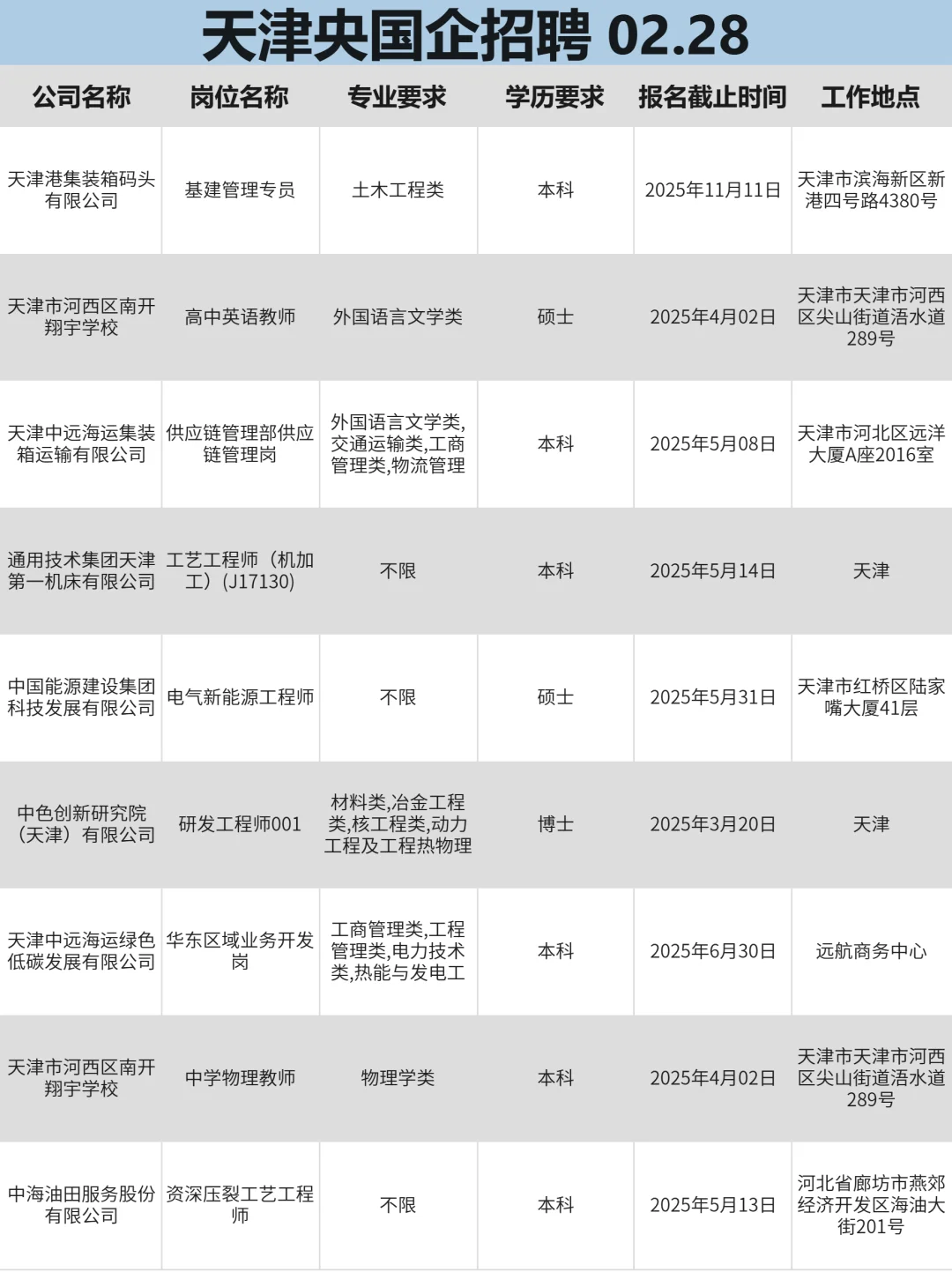 天津央国企招聘 02.28

| 公司名称 | 岗位名称 | 专业要求 | 学历要求 | 报名截止时间 | 工作地点 |
|---|---|---|---|---|---|
| 天津港集装箱码头有限公司 | 基建管理专员 | 土木工程类 | 本科 | 2025年11月11日 | 天津市滨海新区新港四号路4380号 |
| 天津市河西区南开翔宇学校 | 高中英语教师 | 外国语言文学类 | 硕士 | 2025年4月02日 | 天津市天津市河西区尖山街道浯水道289号 |
| 天津中远海运集装箱运输有限公司 | 供应链管理部供应链管理岗 | 外国语言文学类,交通运输类,工商管理类,物流管理 | 本科 | 2025年5月08日 | 天津市河北区远洋大厦A座2016室 |
| 通用技术集团天津第一机床有限公司 | 工艺工程师（机加工）(J17130) | 不限 | 本科 | 2025年5月14日 | 天津 |
| 中国能源建设集团科技发展有限公司 | 电气新能源工程师 | 不限 | 硕士 | 2025年5月31日 | 天津市红桥区陆家嘴大厦41层 |
| 中色创新研究院（天津）有限公司 | 研发工程师001 | 材料类,冶金工程类,核工程类,动力工程及工程热物理 | 博士 | 2025年3月20日 | 天津 |
| 天津中远海运绿色低碳发展有限公司 | 华东区域业务开发岗 | 工商管理类,工程管理类,电力技术类,热能与发电工 | 本科 | 2025年6月30日 | 远航商务中心 |
| 天津市河西区南开翔宇学校 | 中学物理教师 | 物理学类 | 本科 | 2025年4月02日 | 天津市天津市河西区尖山街道浯水道289号 |
| 中海油田服务股份有限公司 | 资深压裂工艺工程师 | 不限 | 本科 | 2025年5月13日 | 河北省廊坊市燕郊经济开发区海油大街201号 |